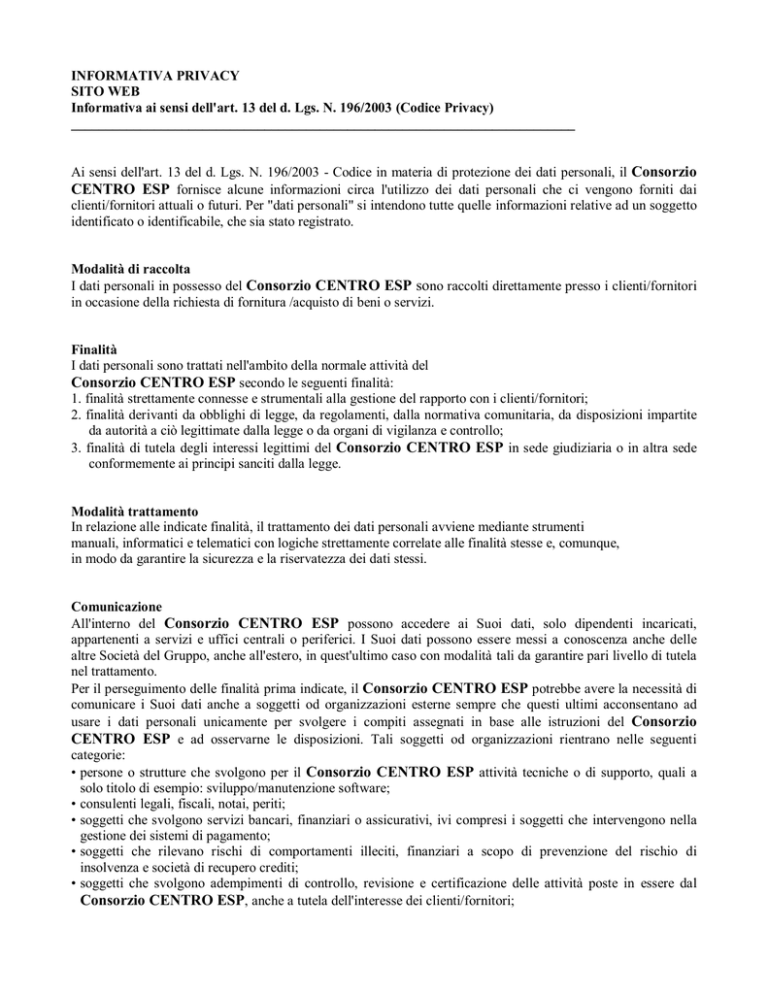 INFORMATIVA PRIVACY
SITO WEB
Informativa ai sensi dell'art. 13 del d. Lgs. N. 196/2003 (Codice Privacy)

Ai sensi dell'art. 13 del d. Lgs. N. 196/2003 - Codice in materia di protezione dei dati personali, il Consorzio CENTRO ESP fornisce alcune informazioni circa l'utilizzo dei dati personali che ci vengono forniti dai clienti/fornitori attuali o futuri. Per "dati personali" si intendono tutte quelle informazioni relative ad un soggetto identificato o identificabile, che sia stato registrato.

Modalità di raccolta
I dati personali in possesso del Consorzio CENTRO ESP sono raccolti direttamente presso i clienti/fornitori in occasione della richiesta di fornitura /acquisto di beni o servizi.

Finalità
I dati personali sono trattati nell'ambito della normale attività del Consorzio CENTRO ESP secondo le seguenti finalità:
1. finalità strettamente connesse e strumentali alla gestione del rapporto con i clienti/fornitori;
2. finalità derivanti da obblighi di legge, da regolamenti, dalla normativa comunitaria, da disposizioni impartite da autorità a ciò legittimate dalla legge o da organi di vigilanza e controllo;
3. finalità di tutela degli interessi legittimi del Consorzio CENTRO ESP in sede giudiziaria o in altra sede conformemente ai principi sanciti dalla legge.

Modalità trattamento
In relazione alle indicate finalità, il trattamento dei dati personali avviene mediante strumenti manuali, informatici e telematici con logiche strettamente correlate alle finalità stesse e, comunque, in modo da garantire la sicurezza e la riservatezza dei dati stessi.

Comunicazione
All'interno del Consorzio CENTRO ESP possono accedere ai Suoi dati, solo dipendenti incaricati, appartenenti a servizi e uffici centrali o periferici. I Suoi dati possono essere messi a conoscenza anche delle altre Società del Gruppo, anche all'estero, in quest'ultimo caso con modalità tali da garantire pari livello di tutela nel trattamento.
Per il perseguimento delle finalità prima indicate, il Consorzio CENTRO ESP potrebbe avere la necessità di comunicare i Suoi dati anche a soggetti od organizzazioni esterne sempre che questi ultimi acconsentano ad usare i dati personali unicamente per svolgere i compiti assegnati in base alle istruzioni del Consorzio CENTRO ESP e ad osservarne le disposizioni. Tali soggetti od organizzazioni rientrano nelle seguenti categorie:
• persone o strutture che svolgono per il Consorzio CENTRO ESP attività tecniche o di supporto, quali a solo titolo di esempio: sviluppo/manutenzione software;
• consulenti legali, fiscali, notai, periti;
• soggetti che svolgono servizi bancari, finanziari o assicurativi, ivi compresi i soggetti che intervengono nella gestione dei sistemi di pagamento;
• soggetti che rilevano rischi di comportamenti illeciti, finanziari a scopo di prevenzione del rischio di insolvenza e società di recupero crediti;
• soggetti che svolgono adempimenti di controllo, revisione e certificazione delle attività poste in essere dal Consorzio CENTRO ESP, anche a tutela dell'interesse dei clienti/fornitori;